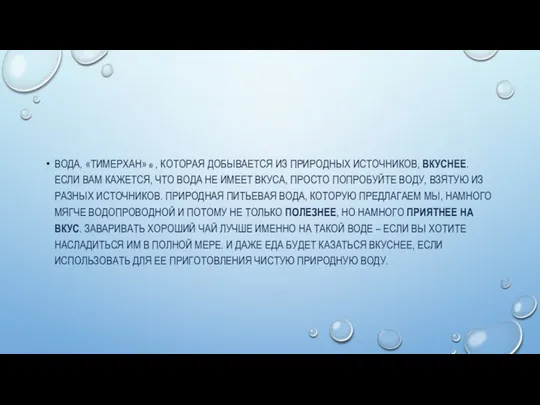 • ВОДА, «ТИМЕРХАН» ® , КОТОРАЯ ДОБЫВАЕТСЯ ИЗ ПРИРОДНЫХ ИСТОЧНИКОВ, ВКУСНЕЕ. ЕСЛИ ВАМ КАЖЕТСЯ, ЧТО ВОДА НЕ ИМЕЕТ ВКУСА, ПРОСТО ПОПРОБУЙТЕ ВОДУ, ВЗЯТУЮ ИЗ РАЗНЫХ ИСТОЧНИКОВ. ПРИРОДНАЯ ПИТЬЕВАЯ ВОДА, КОТОРУЮ ПРЕДЛАГАЕМ МЫ, НАМНОГО МЯГЧЕ ВОДОПРОВОДНОЙ И ПОТОМУ НЕ ТОЛЬКО ПОЛЕЗНЕЕ, НО НАМНОГО ПРИЯТНЕЕ НА ВКУС. ЗАВАРИВАТЬ ХОРОШИЙ ЧАЙ ЛУЧШЕ ИМЕННО НА ТАКОЙ ВОДЕ – ЕСЛИ ВЫ ХОТИТЕ НАСЛАДИТЬСЯ ИМ В ПОЛНОЙ МЕРЕ. И ДАЖЕ ЕДА БУДЕТ КАЗАТЬСЯ ВКУСНЕЕ, ЕСЛИ ИСПОЛЬЗОВАТЬ ДЛЯ ЕЕ ПРИГОТОВЛЕНИЯ ЧИСТУЮ ПРИРОДНУЮ ВОДУ.